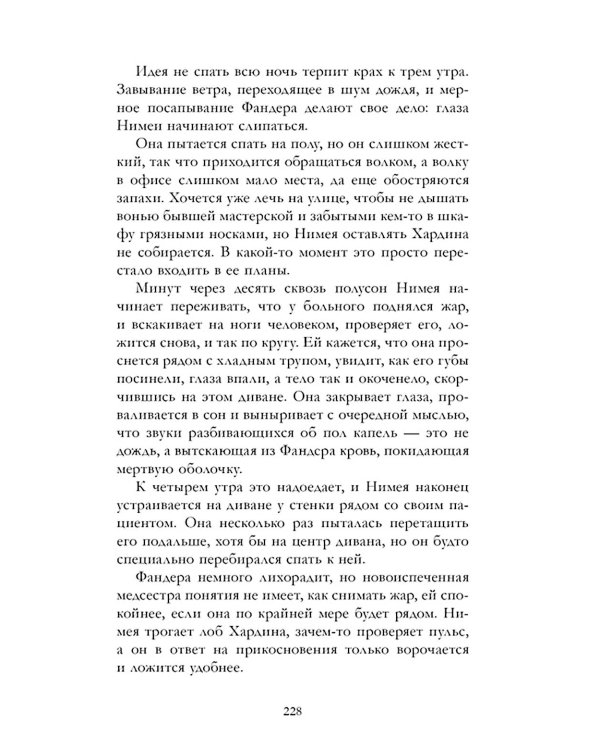 Идея не спать всю ночь терпит крах к трем утра. Завывание ветра, переходящее в шум дождя, и мерное посапывание Фандера делают свое дело: глаза Нимеи начинают слипаться.

Она пытается спать на полу, но он слишком жесткий, так что приходится обращаться волком, а волку в офисе слишком мало места, да еще обостряются запахи. Хочется уже лечь на улице, чтобы не дышать вонью бывшей мастерской и забытыми кем-то в шкафу грязными носками, но Нимея оставлять Хардина не собирается. В какой-то момент это просто перестало входить в ее планы.

Минут через десять сквозь полусон Нимея начинает переживать, что у больного поднялся жар, и вскакивает на ноги человеком, проверяет его, ложится снова, и так по кругу. Ей кажется, что она проснется рядом с хладным трупом, увидит, как его губы посинели, глаза впали, а тело так и окоченело, скорчившись на этом диване. Она закрывает глаза, проваливается в сон и выныривает с очередной мыслью, что звуки разбивающихся об пол капель — это не дождь, а вытекающая из Фандера кровь, покидающая мертвую оболочку.

К четырем утра это надоедает, и Нимея наконец устраивается на диване у стенки рядом со своим пациентом. Она несколько раз пыталась перетащить его подальше, хотя бы на центр дивана, но он будто специально перебирался спать к ней.

Фандера немного лихорадит, но новоиспеченная медсестра понятия не имеет, как снимать жар, ей спокойнее, если она по крайней мере будет рядом. Нимея трогает лоб Хардина, зачем-то проверяет пульс, а он в ответ на прикосновения только ворочается и ложится удобнее.

228